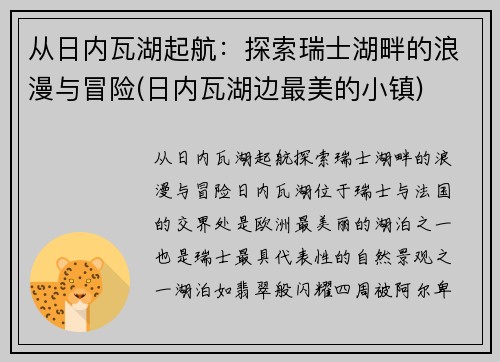 从日内瓦湖起航：探索瑞士湖畔的浪漫与冒险(日内瓦湖边最美的小镇)

从日内瓦湖起航探索瑞士湖畔的浪漫与冒险日内瓦湖位于瑞士与法国的交界处是欧洲最美丽的湖泊之一也是瑞士最具代表性的自然景观之一湖泊如翡翠般闪耀四周被阿尔卑